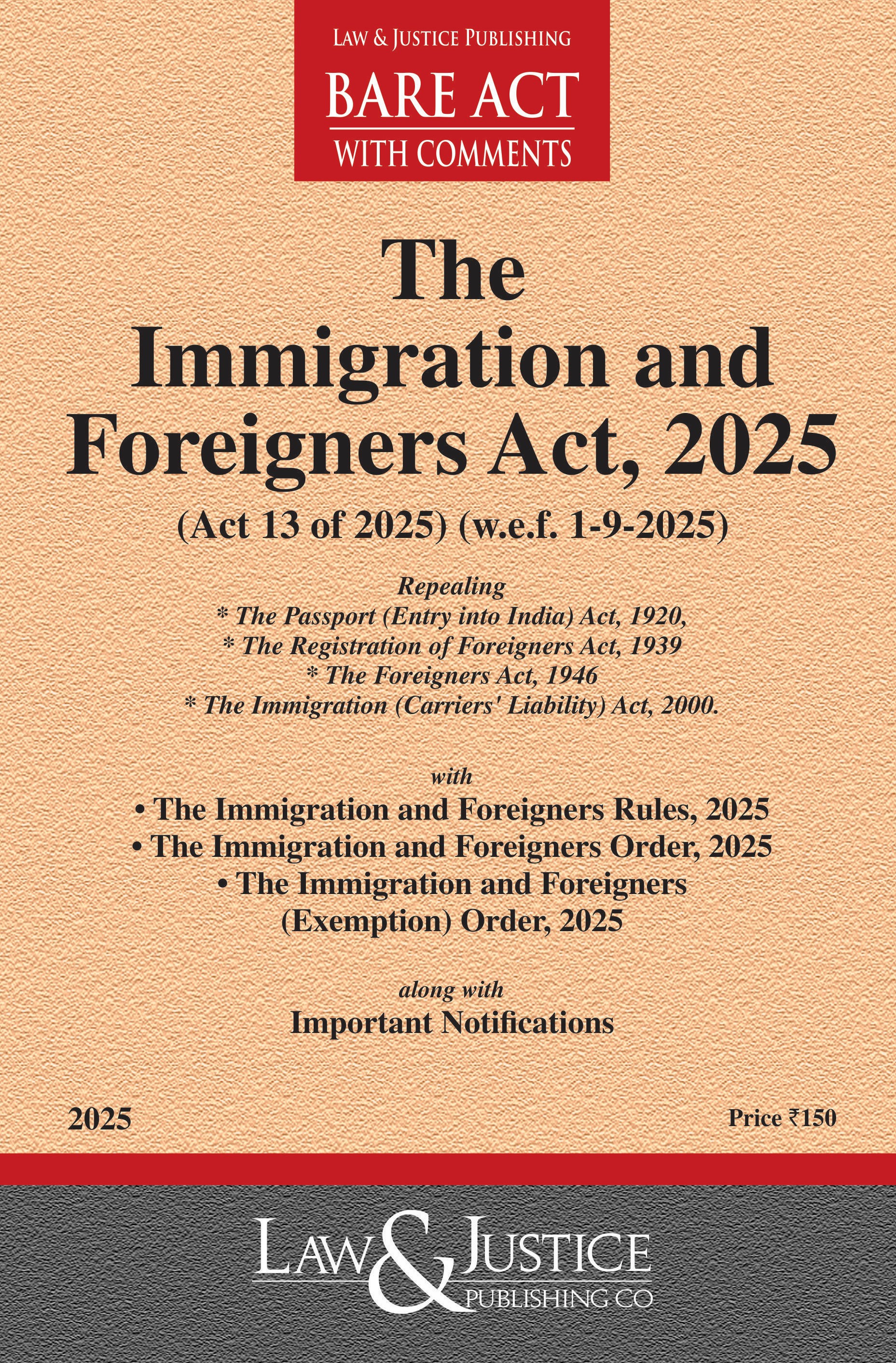 LAW & JUSTICE PUBLISHING
BARE ACT
WITH COMMENTS

The Immigration and Foreigners Act, 2025
(Act 13 of 2025) (w.e.f. 1-9-2025)

Repealing
* The Passport (Entry into India) Act, 1920,
* The Registration of Foreigners Act, 1939
* The Foreigners Act, 1946
* The Immigration (Carriers' Liability) Act, 2000.

with
• The Immigration and Foreigners Rules, 2025
• The Immigration and Foreigners Order, 2025
• The Immigration and Foreigners (Exemption) Order, 2025

along with
Important Notifications

2025

Price ₹150

LAW & JUSTICE
PUBLISHING CO